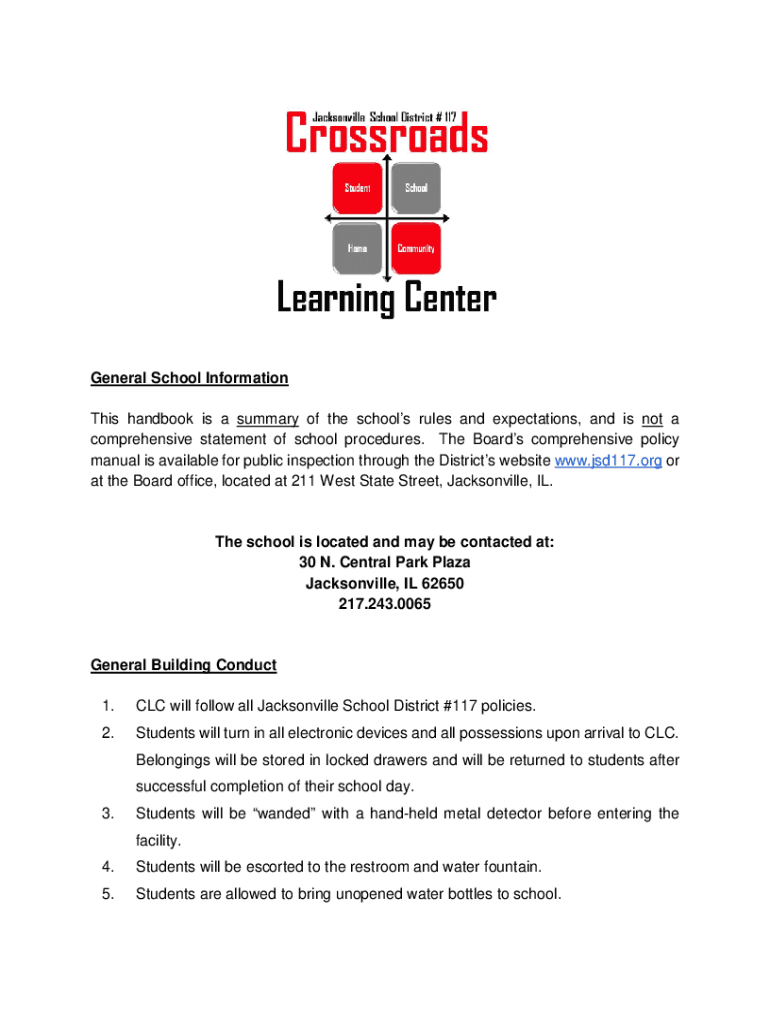 Jacksonville School District # 117
Crossroads
Student
School
Home
Community
Learning Center

General School Information

This handbook is a summary of the school's rules and expectations, and is not a comprehensive statement of school procedures. The Board's comprehensive policy manual is available for public inspection through the District's website www.jsd117.org or at the Board office, located at 211 West State Street, Jacksonville, IL.

The school is located and may be contacted at:
30 N. Central Park Plaza
Jacksonville, IL 62650
217.243.0065

General Building Conduct

1. CLC will follow all Jacksonville School District #117 policies.
2. Students will turn in all electronic devices and all possessions upon arrival to CLC. Belongings will be stored in locked drawers and will be returned to students after successful completion of their school day.
3. Students will be "wanded" with a hand-held metal detector before entering the facility.
4. Students will be escorted to the restroom and water fountain.
5. Students are allowed to bring unopened water bottles to school.